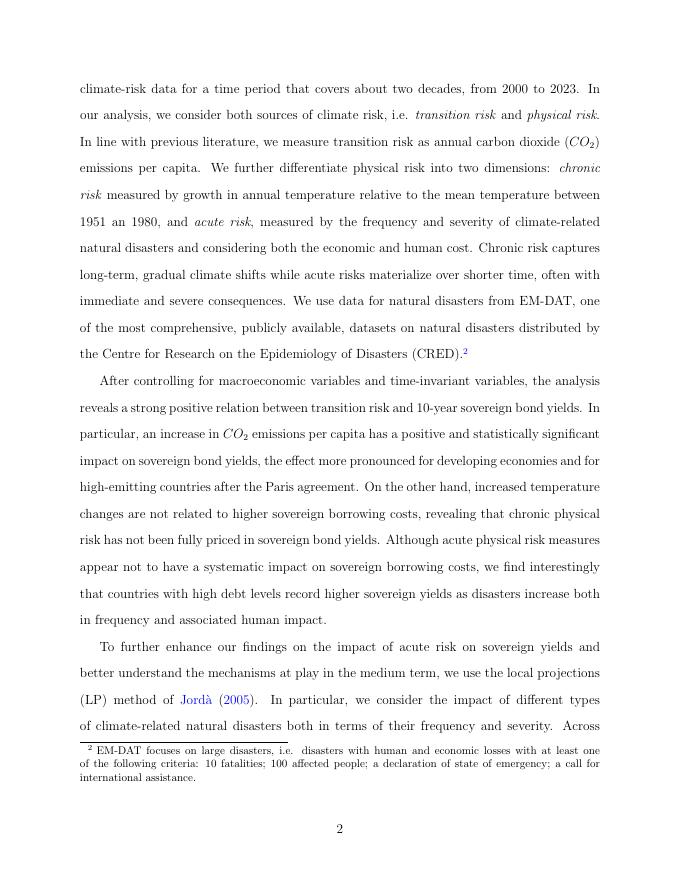 climate-risk data for a time period that covers about two decades, from 2000 to 2023. In our analysis, we consider both sources of climate risk, i.e. transition risk and physical risk. In line with previous literature, we measure transition risk as annual carbon dioxide ($CO_2$) emissions per capita. We further differentiate physical risk into two dimensions: chronic risk measured by growth in annual temperature relative to the mean temperature between 1951 an 1980, and acute risk, measured by the frequency and severity of climate-related natural disasters and considering both the economic and human cost. Chronic risk captures long-term, gradual climate shifts while acute risks materialize over shorter time, often with immediate and severe consequences. We use data for natural disasters from EM-DAT, one of the most comprehensive, publicly available, datasets on natural disasters distributed by the Centre for Research on the Epidemiology of Disasters (CRED).$^2$

After controlling for macroeconomic variables and time-invariant variables, the analysis reveals a strong positive relation between transition risk and 10-year sovereign bond yields. In particular, an increase in $CO_2$ emissions per capita has a positive and statistically significant impact on sovereign bond yields, the effect more pronounced for developing economies and for high-emitting countries after the Paris agreement. On the other hand, increased temperature changes are not related to higher sovereign borrowing costs, revealing that chronic physical risk has not been fully priced in sovereign bond yields. Although acute physical risk measures appear not to have a systematic impact on sovereign borrowing costs, we find interestingly that countries with high debt levels record higher sovereign yields as disasters increase both in frequency and associated human impact.

To further enhance our findings on the impact of acute risk on sovereign yields and better understand the mechanisms at play in the medium term, we use the local projections (LP) method of Jordà (2005). In particular, we consider the impact of different types of climate-related natural disasters both in terms of their frequency and severity. Across

$^2$ EM-DAT focuses on large disasters, i.e. disasters with human and economic losses with at least one of the following criteria: 10 fatalities; 100 affected people; a declaration of state of emergency; a call for international assistance.

2